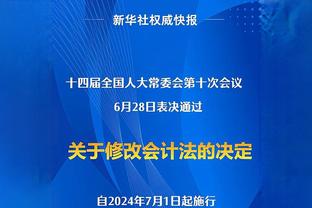 新华社权威快报

十四届全国人大常委会第十次会议
6月28日表决通过

关于修改会计法的决定

自2024年7月1日起施行